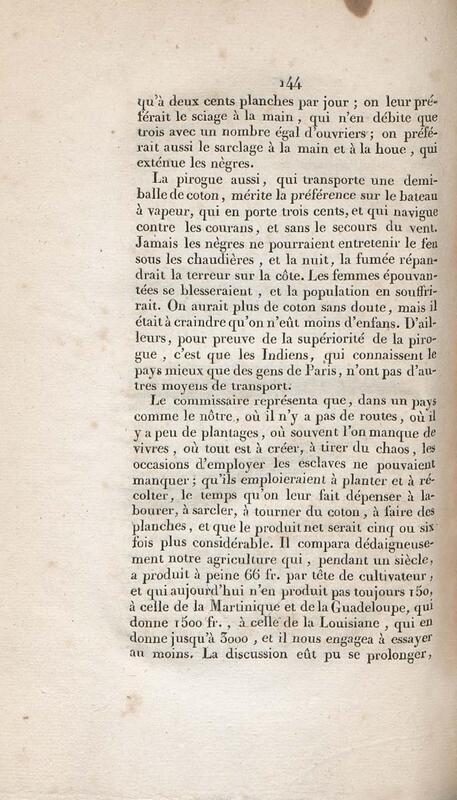 144

qu'à deux cents planches par jour ; on leur préférait le sciage à la main, qui n'en débite que trois avec un nombre égal d'ouvriers ; on préférait aussi le sarclage à la main et à la houe, qui exténue les nègres.

La pirogue aussi, qui transporte une demi-balle de coton, mérite la préférence sur le bateau à vapeur, qui en porte trois cents, et qui navigue contre les courans, et sans le secours du vent. Jamais les nègres ne pourraient entretenir le feu sous les chaudières, et la nuit, la fumée répandrait la terreur sur la côte. Les femmes épouvantées se blesseraient, et la population en souffrirait. On aurait plus de coton sans doute, mais il était à craindre qu'on n'eût moins d'enfans. D'ailleurs, pour preuve de la supériorité de la pirogue, c'est que les Indiens, qui connaissent le pays mieux que des gens de Paris, n'ont pas d'autres moyens de transport.

Le commissaire représenta que, dans un pays comme le nôtre, où il n'y a pas de routes, où il y a peu de plantages, où souvent l'on manque de vivres, où tout est à créer, à tirer du chaos, les occasions d'employer les esclaves ne pouvaient manquer ; qu'ils emploieraient à planter et à récolter, le temps qu'on leur fait dépenser à labourer, à sarcler, à tourner du coton, à faire des planches, et que le produit net serait cinq ou six fois plus considérable. Il compara dédaigneusement notre agriculture qui, pendant un siècle, a produit à peine 66 fr. par tête de cultivateur, et qui aujourd'hui n'en produit pas toujours 150, à celle de la Martinique et de la Guadeloupe, qui donne 1500 fr., à celle de la Louisiane, qui en donne jusqu'à 3000, et il nous engagea à essayer au moins. La discussion eût pu se prolonger,